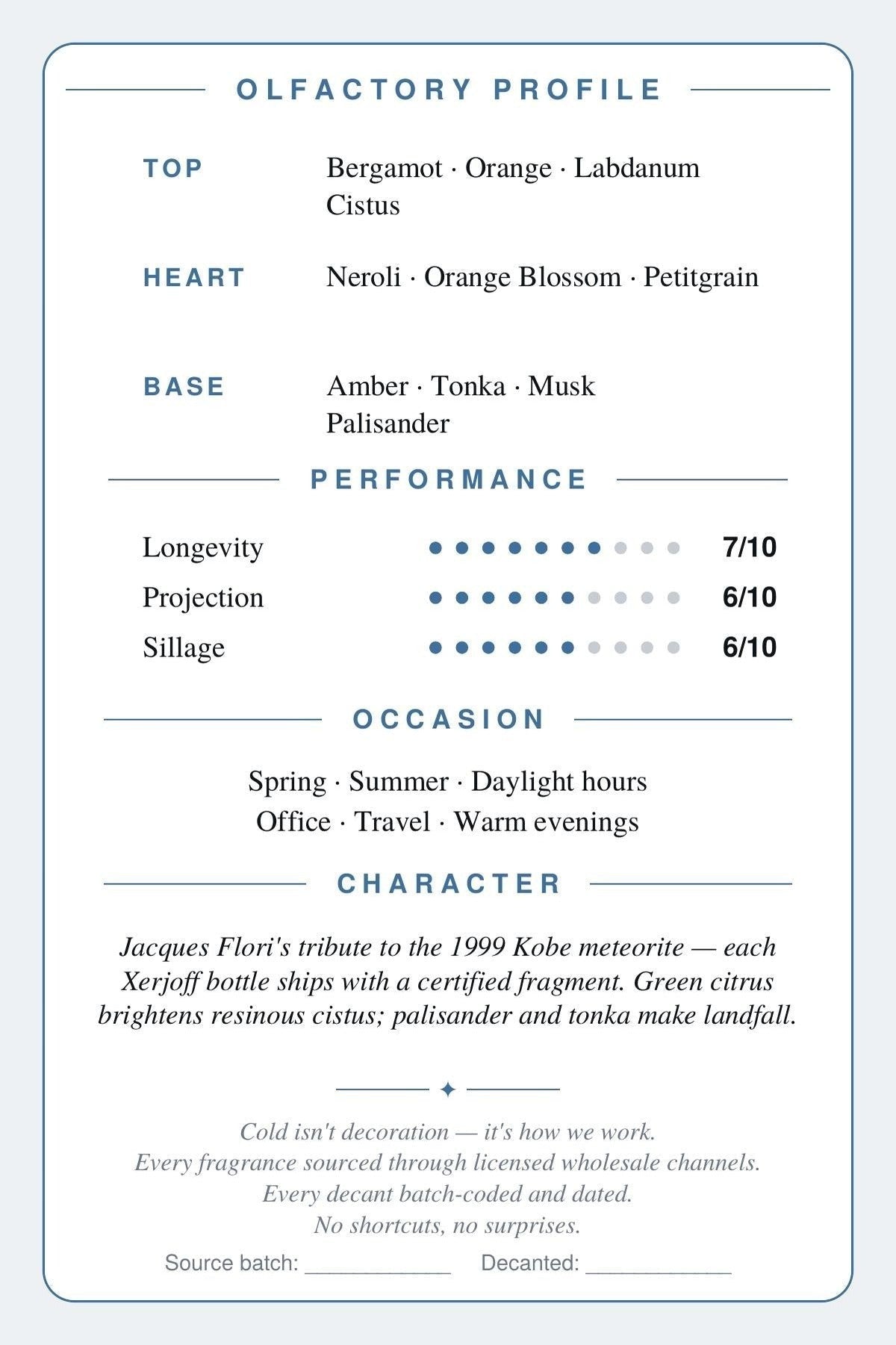 OLFACTORY PROFILE

TOP
Bergamot · Orange · Labdanum
Cistus

HEART
Neroli · Orange Blossom · Petitgrain

BASE
Amber · Tonka · Musk
Palisander

PERFORMANCE

Longevity 7/10
Projection 6/10
Sillage 6/10

OCCASION

Spring · Summer · Daylight hours
Office · Travel · Warm evenings

CHARACTER

Jacques Flori's tribute to the 1999 Kobe meteorite — each Xerjoff bottle ships with a certified fragment. Green citrus brightens resinous cistus; palisander and tonka make landfall.

Cold isn't decoration — it's how we work.
Every fragrance sourced through licensed wholesale channels.
Every decant batch-coded and dated.
No shortcuts, no surprises.

Source batch: ____ Decanted: ____